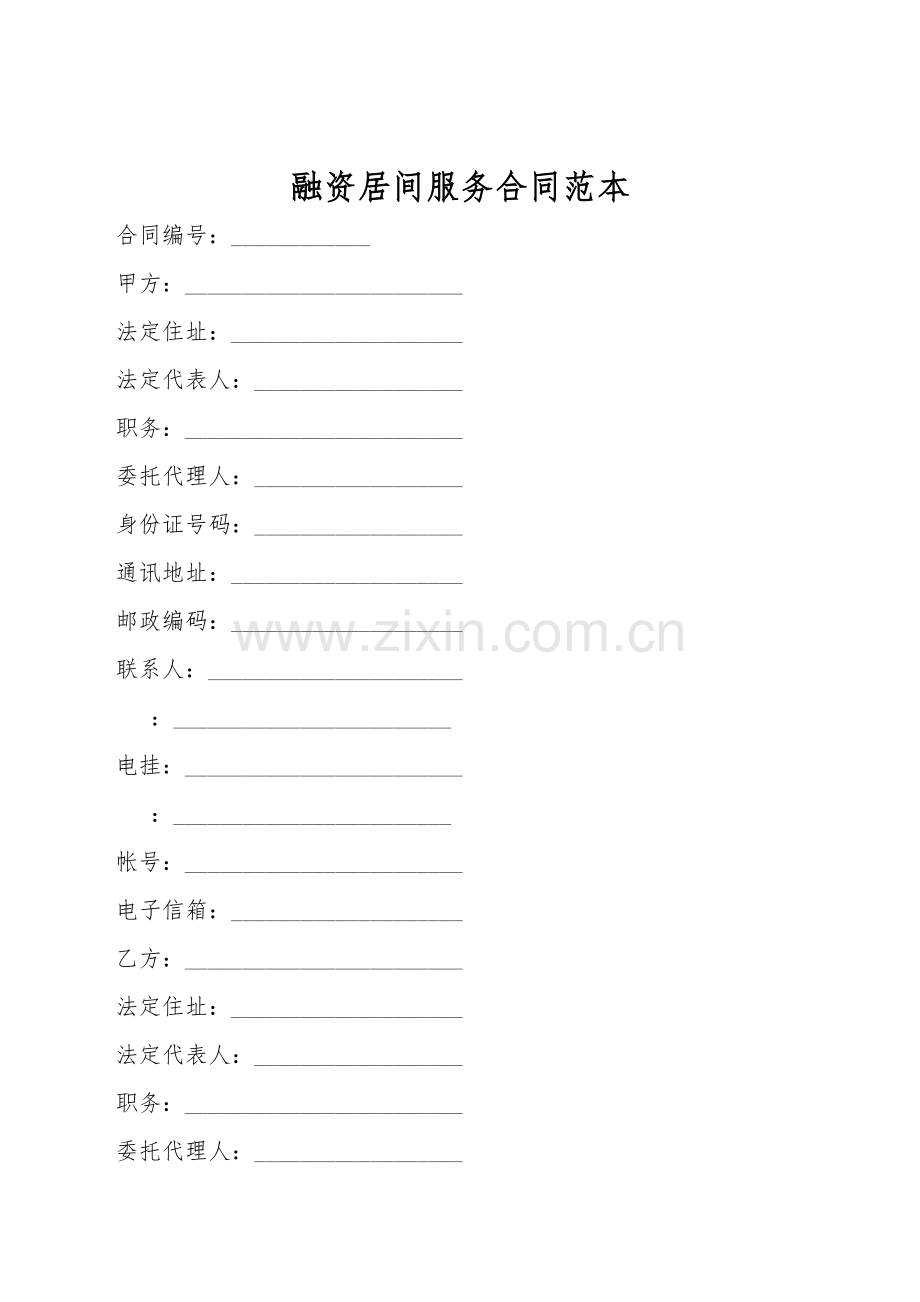 融资居间服务合同范本

合同编号：____________

甲方：________________________

法定住址：____________________

法定代表人：__________________

职务：________________________

委托代理人：__________________

身份证号码：__________________

通讯地址：____________________

邮政编码：____________________

www.zixin.com.cn

联系人：______________________

：________________________

电挂：________________________

：________________________

帐号：________________________

电子信箱：____________________

乙方：________________________

法定住址：____________________

法定代表人：__________________

职务：________________________

委托代理人：__________________